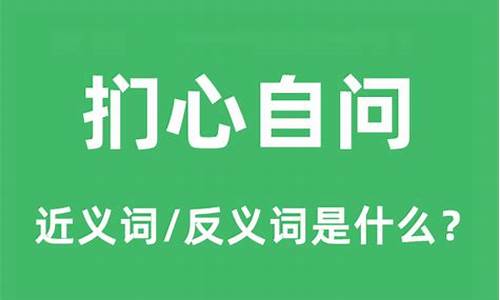 扪心自问

近义词/反义词是什么？